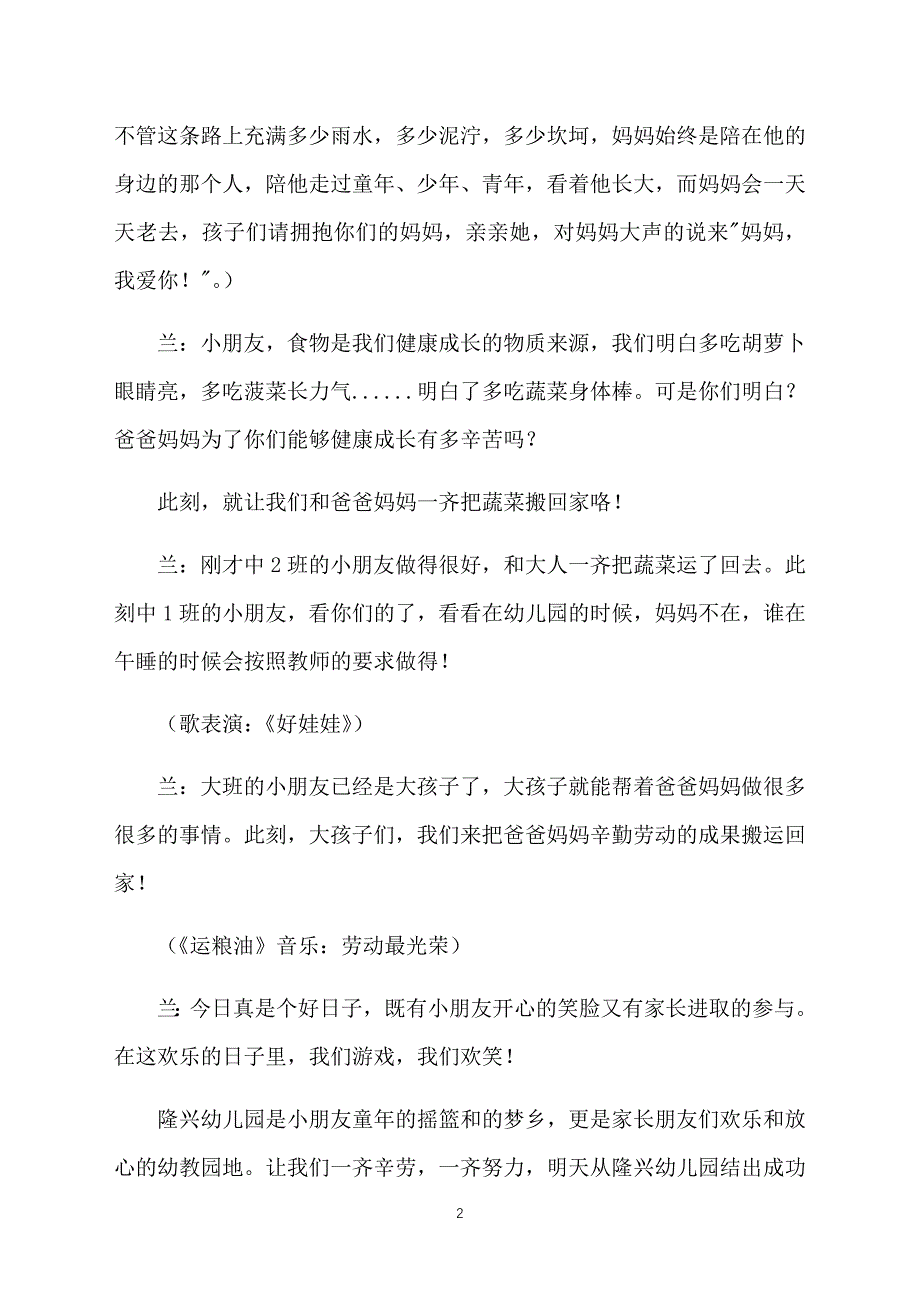 不管这条路上充满多少雨水，多少泥泞，多少坎坷，妈妈始终是陪在他的身边的那个人，陪他走过童年、少年、青年，看着他长大，而妈妈会一天天老去，孩子们请拥抱你们的妈妈，亲亲她，对妈妈大声的说来"妈妈，我爱你！"。）

兰：小朋友，食物是我们健康成长的物质来源，我们明白多吃胡萝卜眼睛亮，多吃菠菜长力气......明白了多吃蔬菜身体棒。可是你们明白？爸爸妈妈为了你们能够健康成长有多辛苦吗？

此刻，就让我们和爸爸妈妈一齐把蔬菜搬回家咯！

兰：刚才中2班的小朋友做得很好，和大人一齐把蔬菜运了回去。此刻中1班的小朋友，看你们的了，看看在幼儿园的时候，妈妈不在，谁在午睡的时候会按照教师的要求做得！

（歌表演：《好娃娃》）

兰：大班的小朋友已经是大孩子了，大孩子就能帮着爸爸妈妈做很多很多的事情。此刻，大孩子们，我们来把爸爸妈妈辛勤劳动的成果搬运回家！

（《运粮油》音乐：劳动最光荣）

兰：今日真是个好日子，既有小朋友开心的笑脸又有家长进取的参与。在这欢乐的日子里，我们游戏，我们欢笑！

隆兴幼儿园是小朋友童年的摇篮和的梦乡，更是家长朋友们欢乐和放心的幼教园地。让我们一齐辛劳，一齐努力，明天从隆兴幼儿园结出成功

2